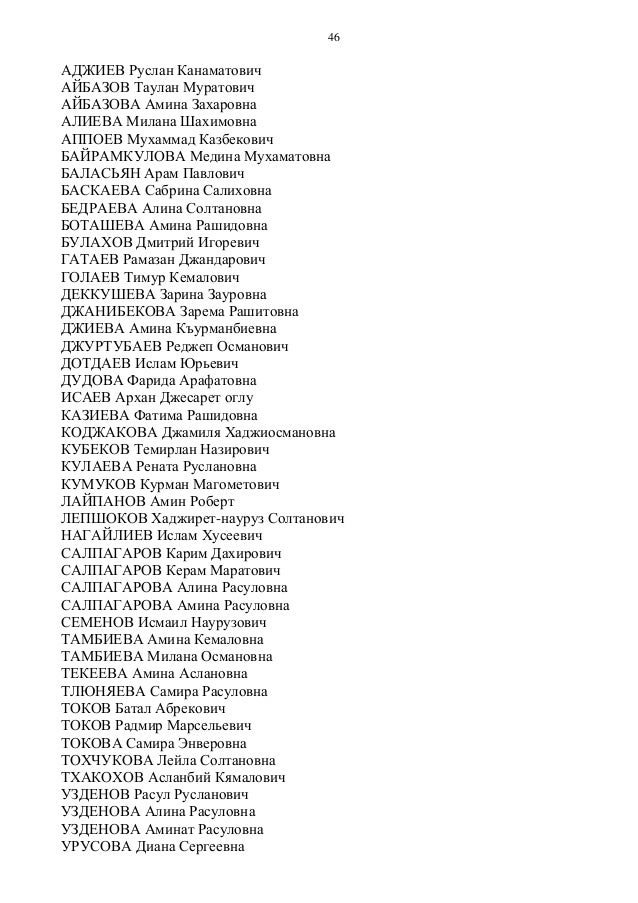 46

АДЖИЕВ Руслан Канаматович
АЙБАЗОВ Таулан Муратович
АЙБАЗОВА Амина Захаровна
АЛИЕВА Милана Шахимовна
АППОЕВ Мухаммад Казбекович
БАЙРАМКУЛОВА Медина Мухаматовна
БАЛАСЬЯН Арам Павлович
БАСКАЕВА Сабрина Салиховна
БЕДРАЕВА Алина Солтановна
БОТАШЕВА Амина Рашидовна
БУЛАХОВ Дмитрий Игоревич
ГАТАЕВ Рамазан Джандарович
ГОЛАЕВ Тимур Кемалович
ДЕККУШЕВА Зарина Зауровна
ДЖАНИБЕКОВА Зарема Рашитовна
ДЖИЕВА Амина Къурманбиевна
ДЖУРТУБАЕВ Реджеп Османович
ДОТДАЕВ Ислам Юрьевич
ДУДОВА Фарида Арафатовна
ИСАЕВ Архан Джесарет оглу
КАЗИЕВА Фатима Рашидовна
КОДЖАКОВА Джамиля Хаджиосмановна
КУБЕКОВ Темирлан Назирович
КУЛАЕВА Рената Руслановна
КУМУКОВ Курман Магометович
ЛАЙПАНОВ Амин Роберт
ЛЕПШОКОВ Хаджирет-науруз Солтанович
НАГАЙЛИЕВ Ислам Хусеевич
САЛПАГАРОВ Карим Дахирович
САЛПАГАРОВ Керам Маратович
САЛПАГАРОВА Алина Расуловна
САЛПАГАРОВА Амина Расуловна
СЕМЕНОВ Исмаил Наурузович
ТАМБИЕВА Амина Кемаловна
ТАМБИЕВА Милана Османовна
ТЕКЕЕВА Амина Аслановна
ТЛЮНЯЕВА Самира Расуловна
ТОКОВ Батал Абрекович
ТОКОВ Радмир Марсельевич
ТОКОВА Самира Энверовна
ТОХЧУКОВА Лейла Солтановна
ТХАКОХОВ Асланбий Кямалович
УЗДЕНОВ Расул Русланович
УЗДЕНОВА Алина Расуловна
УЗДЕНОВА Аминат Расуловна
УРУСОВА Диана Сергеевна